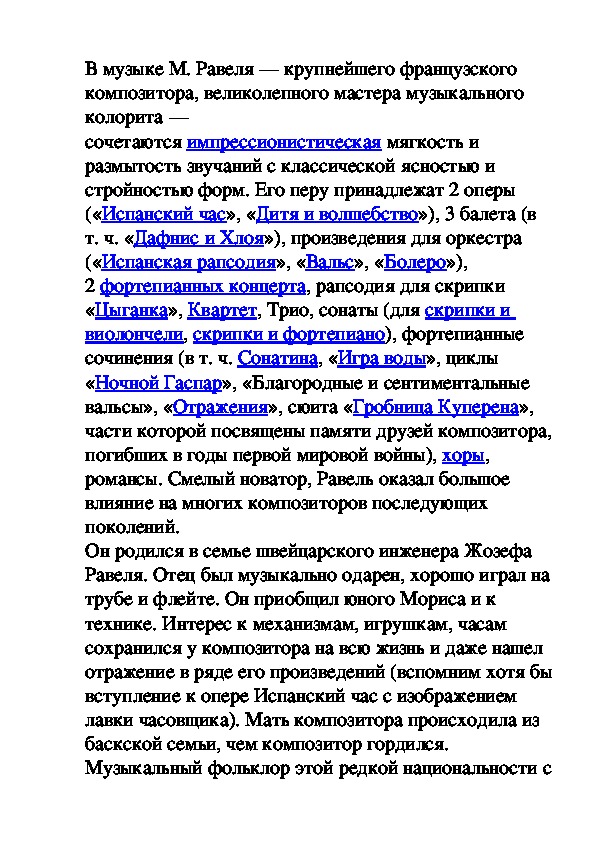 В музыке М. Равеля — крупнейшего французского композитора, великолепного мастера музыкального колорита —
сочетаются импрессионистическая мягкость и размытость звучаний с классической ясностью и стройностью форм. Его перу принадлежат 2 оперы («Испанский час», «Дитя и волшебство»), 3 балета (в т. ч. «Дафнис и Хлоя»), произведения для оркестра («Испанская рапсодия», «Вальс», «Болеро»), 2 фортепианных концерта, рапсодия для скрипки «Цыганка», Квартет, Трио, сонаты (для скрипки и виолончели, скрипки и фортепиано), фортепианные сочинения (в т. ч. Сонатина, «Игра воды», циклы «Ночной Гаспар», «Благородные и сентиментальные вальсы», «Отражения», сюита «Гробница Куперена», части которой посвящены памяти друзей композитора, погибших в годы первой мировой войны), хоры, романсы. Смелый новатор, Равель оказал большое влияние на многих композиторов последующих поколений.
Он родился в семье швейцарского инженера Жозефа Равеля. Отец был музыкально одарен, хорошо играл на трубе и флейте. Он приобщил юного Мориса и к технике. Интерес к механизмам, игрушкам, часам сохранился у композитора на всю жизнь и даже нашел отражение в ряде его произведений (вспомним хотя бы вступление к опере Испанский час с изображением лавки часовщика). Мать композитора происходила из баскской семьи, чем композитор гордился. Музыкальный фольклор этой редкой национальности с